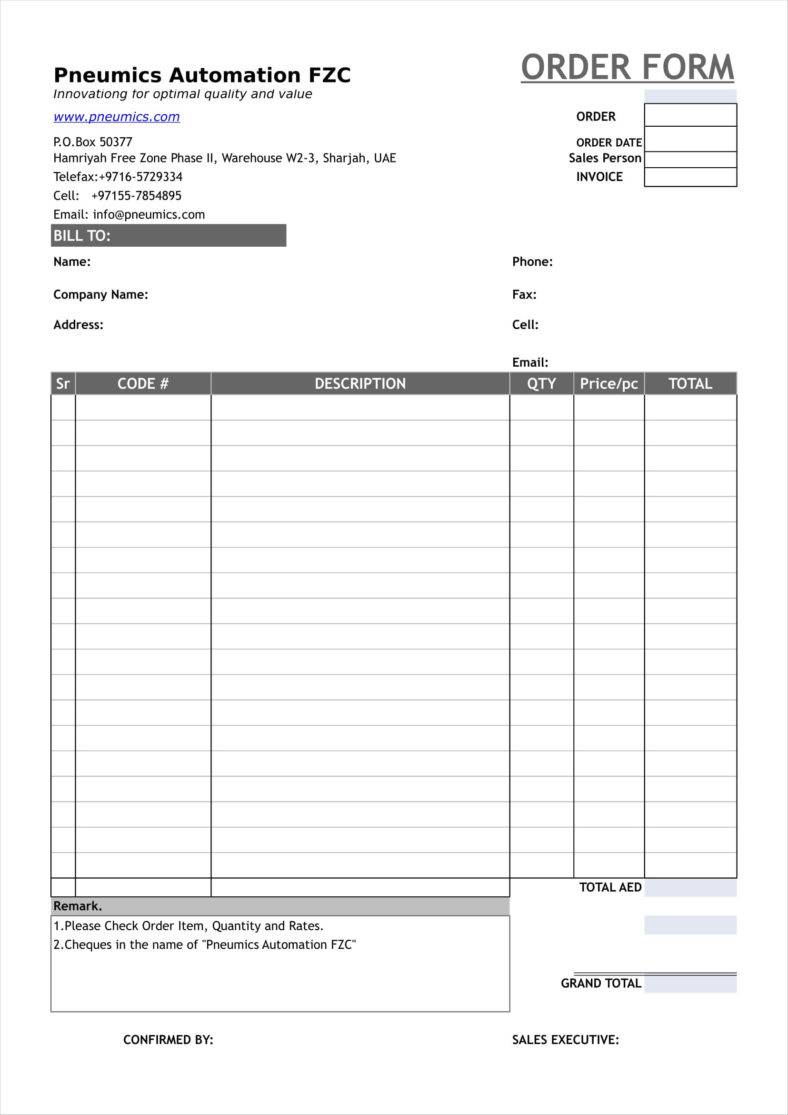 Pneumics Automation FZC
Innovationg for optimal quality and value
www.pneumics.com
P.O.Box 50377
Hamriyah Free Zone Phase II, Warehouse W2-3, Sharjah, UAE
Telefax:+9716-5729334
Cell: +97155-7854895
Email: info@pneumics.com

ORDER FORM
ORDER
ORDER DATE
Sales Person
INVOICE

BILL TO:
Name:
Company Name:
Address:

Phone:
Fax:
Cell:
Email:

| Sr | CODE # | DESCRIPTION | QTY | Price/pc | TOTAL |
|---|---|---|---|---|---|
| | | | | | |

TOTAL AED

Remark.
1.Please Check Order Item, Quantity and Rates.
2.Cheques in the name of "Pneumics Automation FZC"

GRAND TOTAL

CONFIRMED BY:
SALES EXECUTIVE: